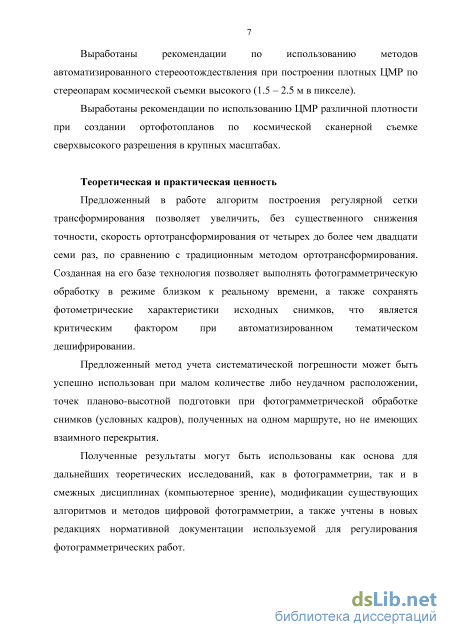 7

Выработаны рекомендации по использованию методов автоматизированного стереоотождествления при построении плотных ЦМР по стереопарам космической съемки высокого (1.5 – 2.5 м в пикселе).

Выработаны рекомендации по использованию ЦМР различной плотности при создании ортофотопланов по космической сканерной съемке сверхвысокого разрешения в крупных масштабах.

Теоретическая и практическая ценность

Предложенный в работе алгоритм построения регулярной сетки трансформирования позволяет увеличить, без существенного снижения точности, скорость ортотрансформирования от четырех до более чем двадцати семи раз, по сравнению с традиционным методом ортотрансформирования. Созданная на его базе технология позволяет выполнять фотограмметрическую обработку в режиме близком к реальному времени, а также сохранять фотометрические характеристики исходных снимков, что является критическим фактором при автоматизированном тематическом дешифрировании.

Предложенный метод учета систематической погрешности может быть успешно использован при малом количестве либо неудачном расположении, точек планово-высотной подготовки при фотограмметрической обработке снимков (условных кадров), полученных на одном маршруте, но не имеющих взаимного перекрытия.

Полученные результаты могут быть использованы как основа для дальнейших теоретических исследований, как в фотограмметрии, так и в смежных дисциплинах (компьютерное зрение), модификации существующих алгоритмов и методов цифровой фотограмметрии, а также учтены в новых редакциях нормативной документации используемой для регулирования фотограмметрических работ.

dsLib.net
библиотека диссертаций